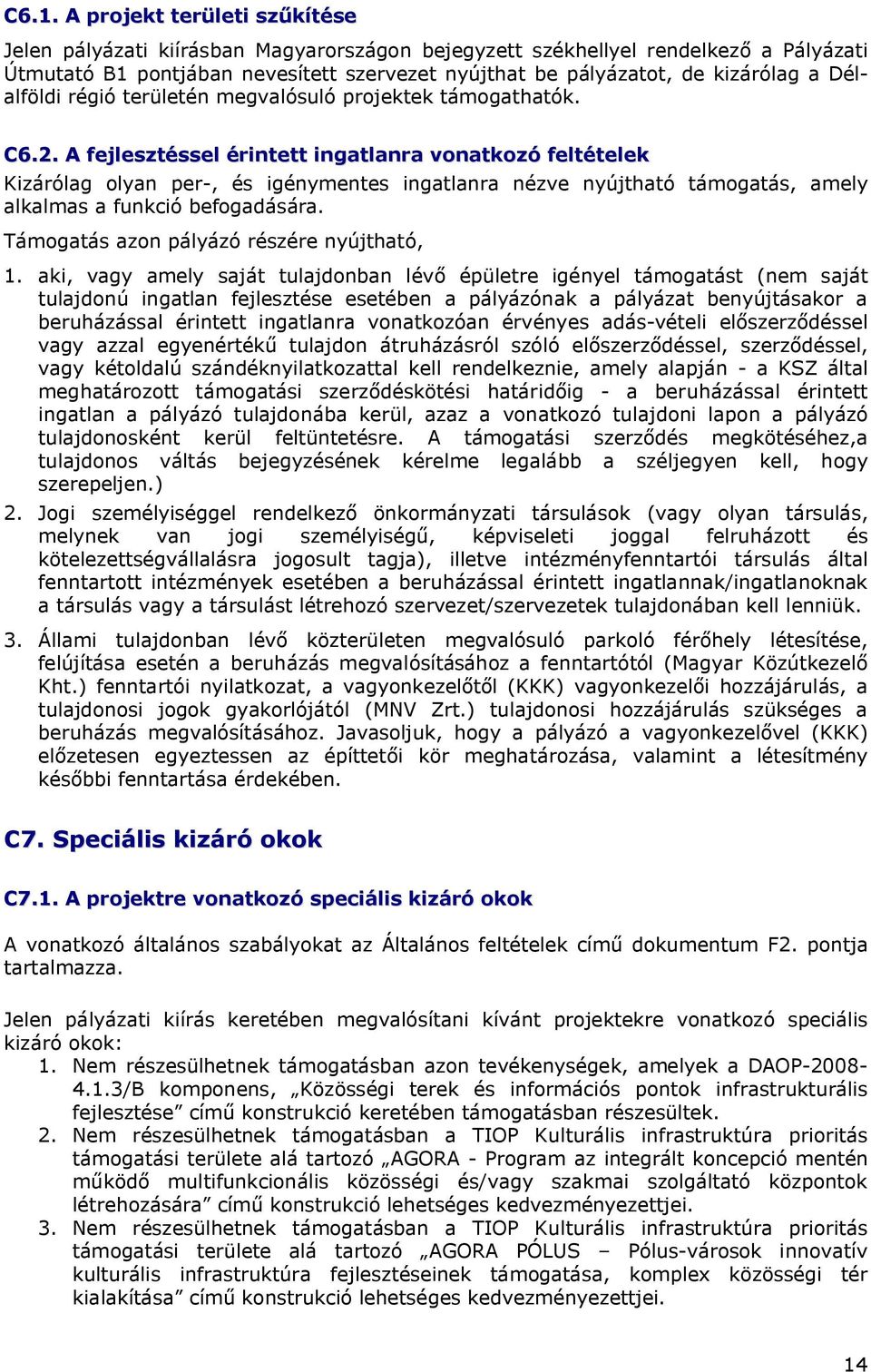 C6.1. A projekt területi szűkítése

Jelen pályázati kiírásban Magyarországon bejegyzett székhellyel rendelkező a Pályázati Útmutató B1 pontjában nevesített szervezet nyújthat be pályázatot, de kizárólag a Dél-alföldi régió területén megvalósuló projektek támogathatók.

C6.2. A fejlesztéssel érintett ingatlanra vonatkozó feltételek

Kizárólag olyan per-, és igénymentes ingatlanra nézve nyújtható támogatás, amely alkalmas a funkció befogadására.

Támogatás azon pályázó részére nyújtható,

1. aki, vagy amely saját tulajdonban lévő épületre igényel támogatást (nem saját tulajdonú ingatlan fejlesztése esetében a pályázónak a pályázat benyújtásakor a beruházással érintett ingatlanra vonatkozóan érvényes adás-vételi előszerződéssel vagy azzal egyenértékű tulajdon átruházásról szóló előszerződéssel, szerződéssel, vagy kétoldalú szándéknyilatkozattal kell rendelkeznie, amely alapján - a KSZ által meghatározott támogatási szerződéskötési határidőig - a beruházással érintett ingatlan a pályázó tulajdonába kerül, azaz a vonatkozó tulajdoni lapon a pályázó tulajdonosként kerül feltüntetésre. A támogatási szerződés megkötéséhez,a tulajdonos váltás bejegyzésének kérelme legalább a széljegyen kell, hogy szerepeljen.)

2. Jogi személyiséggel rendelkező önkormányzati társulások (vagy olyan társulás, melynek van jogi személyiségű, képviseleti joggal felruházott és kötelezettségvállalásra jogosult tagja), illetve intézményfenntartói társulás által fenntartott intézmények esetében a beruházással érintett ingatlannak/ingatlanoknak a társulás vagy a társulást létrehozó szervezet/szervezetek tulajdonában kell lenniük.

3. Állami tulajdonban lévő közterületen megvalósuló parkoló férőhely létesítése, felújítása esetén a beruházás megvalósításához a fenntartótól (Magyar Közútkezelő Kht.) fenntartói nyilatkozat, a vagyonkezelőtől (KKK) vagyonkezelői hozzájárulás, a tulajdonosi jogok gyakorlójától (MNV Zrt.) tulajdonosi hozzájárulás szükséges a beruházás megvalósításához. Javasoljuk, hogy a pályázó a vagyonkezelővel (KKK) előzetesen egyeztessen az építtetői kör meghatározása, valamint a létesítmény későbbi fenntartása érdekében.

C7. Speciális kizáró okok

C7.1. A projektre vonatkozó speciális kizáró okok

A vonatkozó általános szabályokat az Általános feltételek című dokumentum F2. pontja tartalmazza.

Jelen pályázati kiírás keretében megvalósítani kívánt projektekre vonatkozó speciális kizáró okok:
1. Nem részesülhetnek támogatásban azon tevékenységek, amelyek a DAOP-2008-4.1.3/B komponens, „Közösségi terek és információs pontok infrastrukturális fejlesztése” című konstrukció keretében támogatásban részesültek.
2. Nem részesülhetnek támogatásban a TIOP Kulturális infrastruktúra prioritás támogatási területe alá tartozó „AGORA - Program az integrált koncepció mentén működő multifunkcionális közösségi és/vagy szakmai szolgáltató központok létrehozására” című konstrukció lehetséges kedvezményezettjei.
3. Nem részesülhetnek támogatásban a TIOP Kulturális infrastruktúra prioritás támogatási területe alá tartozó „AGORA PÓLUS – Pólus-városok innovatív kulturális infrastruktúra fejlesztéseinek támogatása, komplex közösségi tér kialakítása” című konstrukció lehetséges kedvezményezettjei.

14